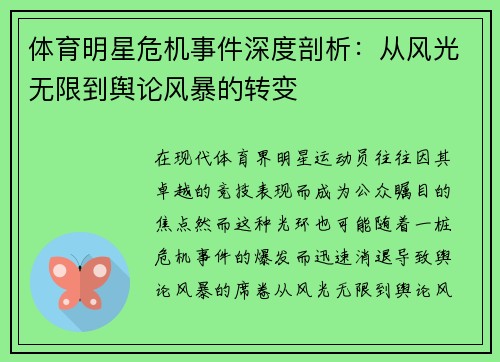 体育明星危机事件深度剖析：从风光无限到舆论风暴的转变

在现代体育界明星运动员往往因其卓越的竞技表现而成为公众瞩目的焦点然而这种光环也可能随着一桩危机事件的爆发而迅速消退导致舆论风暴的席卷从风光无限到舆论风